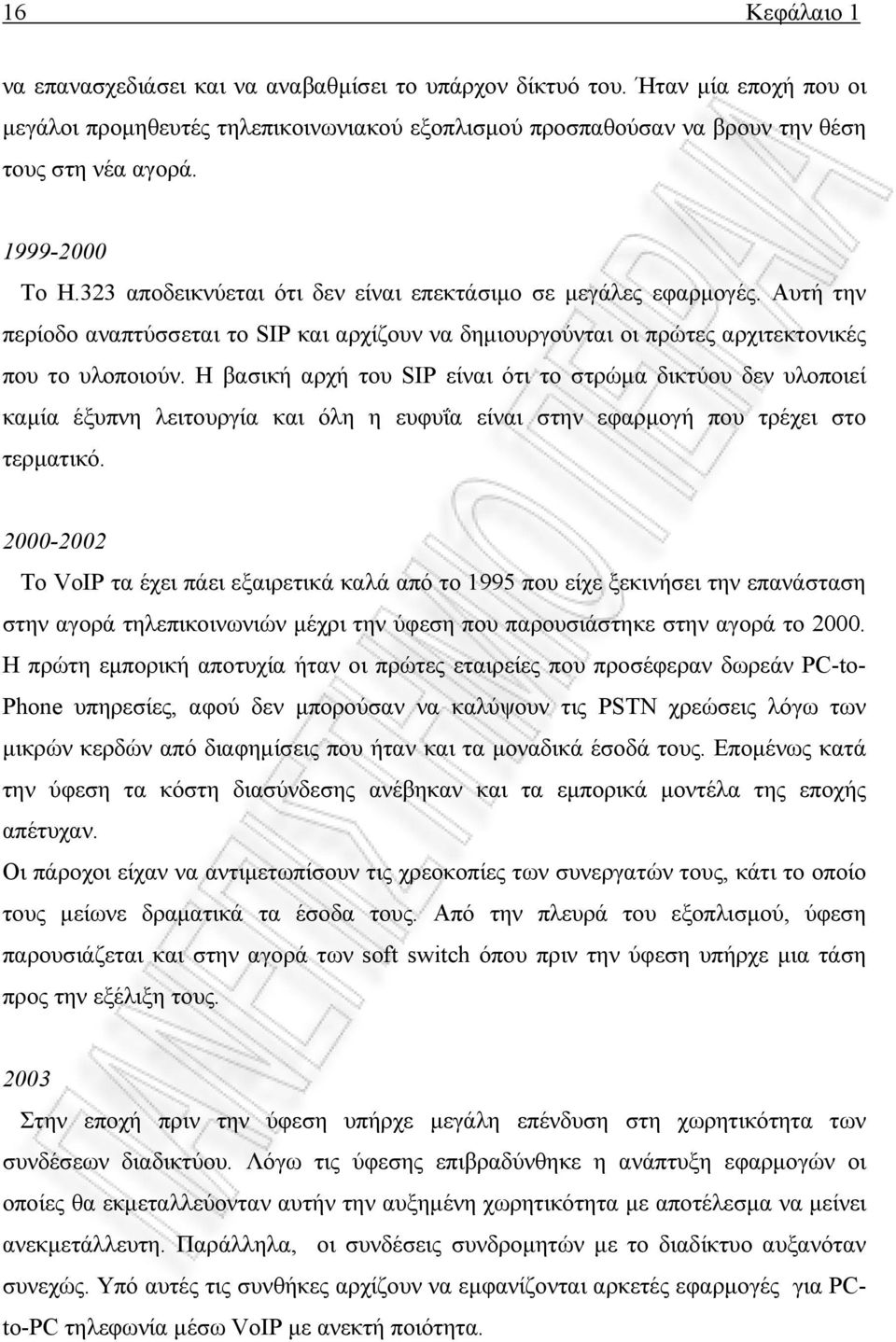 16 Κεφάλαιο 1

να επανασχεδιάσει και να αναβαθμίσει το υπάρχον δίκτυό του. Ήταν μία εποχή που οι μεγάλοι προμηθευτές τηλεπικοινωνιακού εξοπλισμού προσπαθούσαν να βρουν την θέση τους στη νέα αγορά.

1999-2000

Το H.323 αποδεικνύεται ότι δεν είναι επεκτάσιμο σε μεγάλες εφαρμογές. Αυτή την περίοδο αναπτύσσεται το SIP και αρχίζουν να δημιουργούνται οι πρώτες αρχιτεκτονικές που το υλοποιούν. Η βασική αρχή του SIP είναι ότι το στρώμα δικτύου δεν υλοποιεί καμία έξυπνη λειτουργία και όλη η ευφυΐα είναι στην εφαρμογή που τρέχει στο τερματικό.

2000-2002

Το VoIP τα έχει πάει εξαιρετικά καλά από το 1995 που είχε ξεκινήσει την επανάσταση στην αγορά τηλεπικοινωνιών μέχρι την ύφεση που παρουσιάστηκε στην αγορά το 2000. Η πρώτη εμπορική αποτυχία ήταν οι πρώτες εταιρείες που προσέφεραν δωρεάν PC-to-Phone υπηρεσίες, αφού δεν μπορούσαν να καλύψουν τις PSTN χρεώσεις λόγω των μικρών κερδών από διαφημίσεις που ήταν και τα μοναδικά έσοδά τους. Επομένως κατά την ύφεση τα κόστη διασύνδεσης ανέβηκαν και τα εμπορικά μοντέλα της εποχής απέτυχαν.

Οι πάροχοι είχαν να αντιμετωπίσουν τις χρεοκοπίες των συνεργατών τους, κάτι το οποίο τους μείωνε δραματικά τα έσοδα τους. Από την πλευρά του εξοπλισμού, ύφεση παρουσιάζεται και στην αγορά των soft switch όπου πριν την ύφεση υπήρχε μια τάση προς την εξέλιξη τους.

2003

Στην εποχή πριν την ύφεση υπήρχε μεγάλη επένδυση στη χωρητικότητα των συνδέσεων διαδικτύου. Λόγω τις ύφεσης επιβραδύνθηκε η ανάπτυξη εφαρμογών οι οποίες θα εκμεταλλεύονταν αυτήν την αυξημένη χωρητικότητα με αποτέλεσμα να μείνει ανεκμετάλλευτη. Παράλληλα, οι συνδέσεις συνδρομητών με το διαδίκτυο αυξανόταν συνεχώς. Υπό αυτές τις συνθήκες αρχίζουν να εμφανίζονται αρκετές εφαρμογές για PC-to-PC τηλεφωνία μέσω VoIP με ανεκτή ποιότητα.